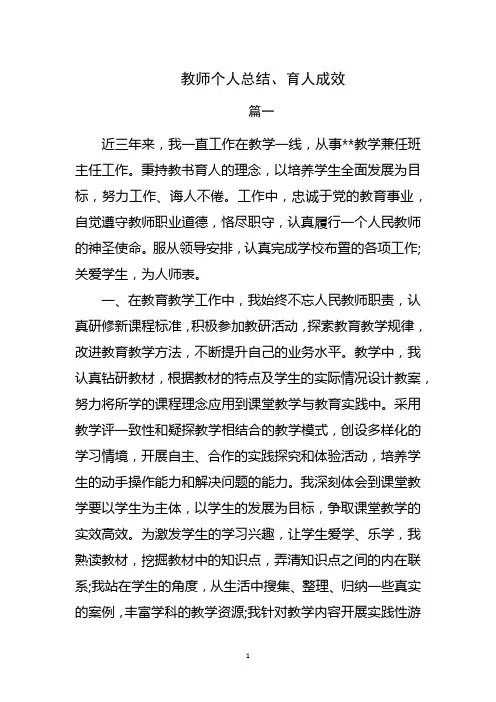 教师个人总结、育人成效

篇一

近三年来，我一直工作在教学一线，从事**教学兼任班主任工作。秉持教书育人的理念，以培养学生全面发展为目标，努力工作、诲人不倦。工作中，忠诚于党的教育事业，自觉遵守教师职业道德，恪尽职守，认真履行一个人民教师的神圣使命。服从领导安排，认真完成学校布置的各项工作;关爱学生，为人师表。

一、在教育教学工作中，我始终不忘人民教师职责，认真研修新课程标准，积极参加教研活动，探索教育教学规律，改进教育教学方法，不断提升自己的业务水平。教学中，我认真钻研教材，根据教材的特点及学生的实际情况设计教案，努力将所学的课程理念应用到课堂教学与教育实践中。采用教学评一致性和疑探教学相结合的教学模式，创设多样化的学习情境，开展自主、合作的实践探究和体验活动，培养学生的动手操作能力和解决问题的能力。我深刻体会到课堂教学要以学生为主体，以学生的发展为目标，争取课堂教学的实效高效。为激发学生的学习兴趣，让学生爱学、乐学，我熟读教材，挖掘教材中的知识点，弄清知识点之间的内在联系;我站在学生的角度，从生活中搜集、整理、归纳一些真实的案例，丰富学科的教学资源;我针对教学内容开展实践性游

1